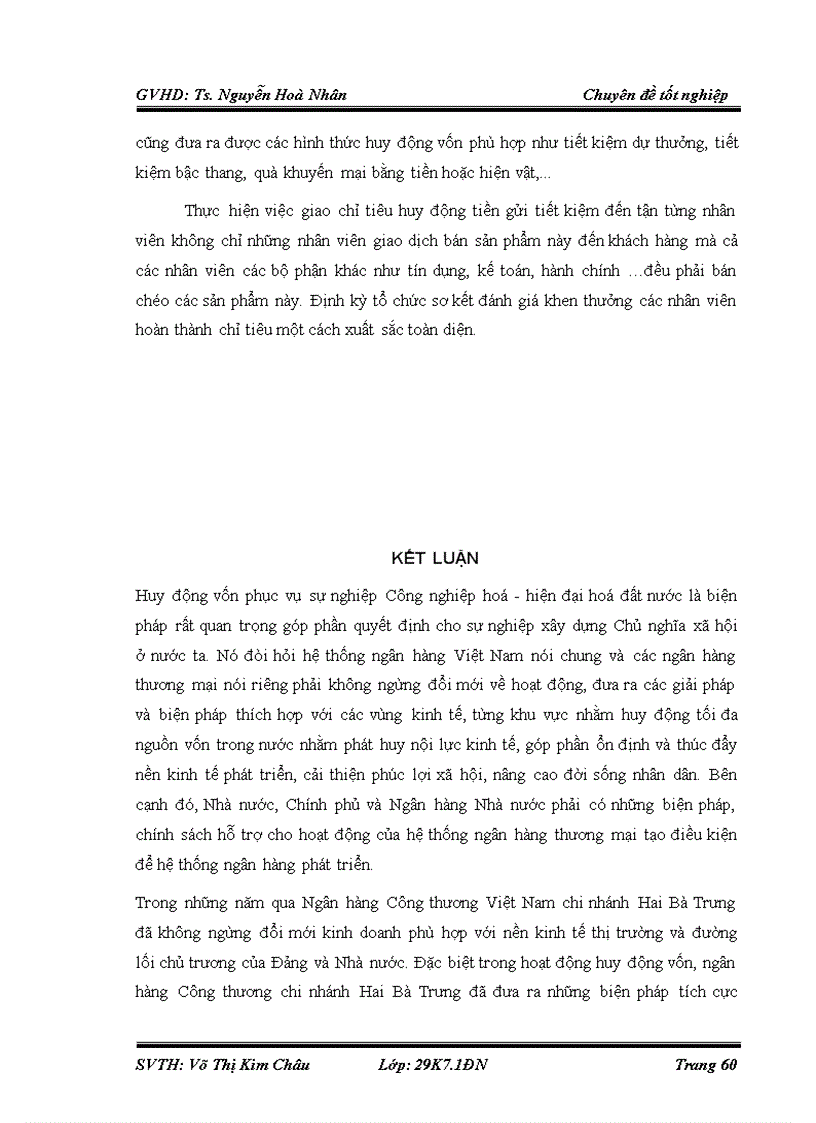 GVHD: Ts. Nguyễn Hoà Nhân Chuyên đề tốt nghiệp

cũng đưa ra được các hình thức huy động vốn phù hợp như tiết kiệm dự thưởng, tiết kiệm bậc thang, quà khuyến mại bằng tiền hoặc hiện vật,...

Thực hiện việc giao chỉ tiêu huy động tiền gửi tiết kiệm đến tận từng nhân viên không chỉ những nhân viên giao dịch bán sản phẩm này đến khách hàng mà cả các nhân viên các bộ phận khác như tín dụng, kế toán, hành chính ...đều phải bán chéo các sản phẩm này. Định kỳ tổ chức sơ kết đánh giá khen thưởng các nhân viên hoàn thành chỉ tiêu một cách xuất sắc toàn diện.

KẾT LUẬN

Huy động vốn phục vụ sự nghiệp Công nghiệp hoá - hiện đại hoá đất nước là biện pháp rất quan trọng góp phần quyết định cho sự nghiệp xây dựng Chủ nghĩa xã hội ở nước ta. Nó đòi hỏi hệ thống ngân hàng Việt Nam nói chung và các ngân hàng thương mại nói riêng phải không ngừng đổi mới về hoạt động, đưa ra các giải pháp và biện pháp thích hợp với các vùng kinh tế, từng khu vực nhằm huy động tối đa nguồn vốn trong nước nhằm phát huy nội lực kinh tế, góp phần ổn định và thúc đẩy nền kinh tế phát triển, cải thiện phúc lợi xã hội, nâng cao đời sống nhân dân. Bên cạnh đó, Nhà nước, Chính phủ và Ngân hàng Nhà nước phải có những biện pháp, chính sách hỗ trợ cho hoạt động của hệ thống ngân hàng thương mại tạo điều kiện để hệ thống ngân hàng phát triển.

Trong những năm qua Ngân hàng Công thương Việt Nam chi nhánh Hai Bà Trưng đã không ngừng đổi mới kinh doanh phù hợp với nền kinh tế thị trường và đường lối chủ trương của Đảng và Nhà nước. Đặc biệt trong hoạt động huy động vốn, ngân hàng Công thương chi nhánh Hai Bà Trưng đã đưa ra những biện pháp tích cực

SVTH: Võ Thị Kim Châu Lớp: 29K7.1ĐN Trang 60